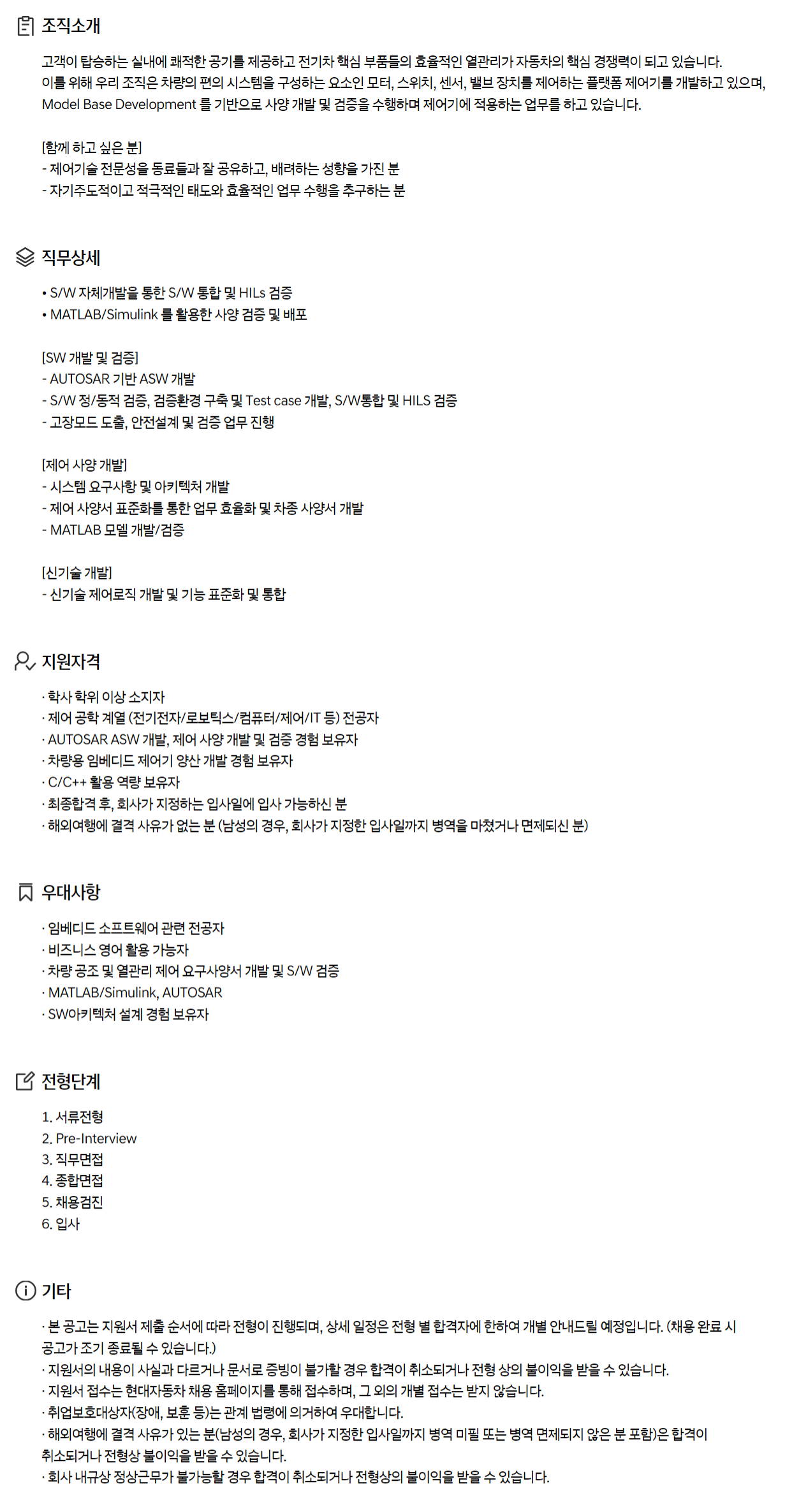 조직소개

고객이 탑승하는 실내에 쾌적한 공기를 제공하고 전기차 핵심 부품들의 효율적인 열관리가 자동차의 핵심 경쟁력이 되고 있습니다.
이를 위해 우리 조직은 차량의 편의 시스템을 구성하는 요소인 모터, 스위치, 센서, 밸브 장치를 제어하는 플랫폼 제어기를 개발하고 있으며, Model Base Development 를 기반으로 사양 개발 및 검증을 수행하며 제어기에 적용하는 업무를 하고 있습니다.

[함께 하고 싶은 분]
- 제어기술 전문성을 동료들과 잘 공유하고, 배려하는 성향을 가진 분
- 자기주도적이고 적극적인 태도와 효율적인 업무 수행을 추구하는 분

직무상세

• S/W 자체개발을 통한 S/W 통합 및 HILs 검증
• MATLAB/Simulink 를 활용한 사양 검증 및 배포

[SW 개발 및 검증]
- AUTOSAR 기반 ASW 개발
- S/W 정/동적 검증, 검증환경 구축 및 Test case 개발, S/W통합 및 HILS 검증
- 고장모드 도출, 안전설계 및 검증 업무 진행

[제어 사양 개발]
- 시스템 요구사항 및 아키텍처 개발
- 제어 사양서 표준화를 통한 업무 효율화 및 차종 사양서 개발
- MATLAB 모델 개발/검증

[신기술 개발]
- 신기술 제어로직 개발 및 기능 표준화 및 통합

지원자격

· 학사 학위 이상 소지자
· 제어 공학 계열 (전기전자/로보틱스/컴퓨터/제어/IT 등) 전공자
· AUTOSAR ASW 개발, 제어 사양 개발 및 검증 경험 보유자
· 차량용 임베디드 제어기 양산 개발 경험 보유자
· C/C++ 활용 역량 보유자
· 최종합격 후, 회사가 지정하는 입사일에 입사 가능하신 분
· 해외여행에 결격 사유가 없는 분 (남성의 경우, 회사가 지정한 입사일까지 병역을 마쳤거나 면제되신 분)

우대사항

· 임베디드 소프트웨어 관련 전공자
· 비즈니스 영어 활용 가능자
· 차량 공조 및 열관리 제어 요구사양서 개발 및 S/W 검증
· MATLAB/Simulink, AUTOSAR
· SW아키텍처 설계 경험 보유자

전형단계

1. 서류전형
2. Pre-Interview
3. 직무면접
4. 종합면접
5. 채용검진
6. 입사

기타

· 본 공고는 지원서 제출 순서에 따라 전형이 진행되며, 상세 일정은 전형 별 합격자에 한하여 개별 안내드릴 예정입니다. (채용 완료 시 공고가 조기 종료될 수 있습니다.)
· 지원서의 내용이 사실과 다르거나 문서로 증빙이 불가할 경우 합격이 취소되거나 전형 상의 불이익을 받을 수 있습니다.
· 지원서 접수는 현대자동차 채용 홈페이지를 통해 접수하며, 그 외의 개별 접수는 받지 않습니다.
· 취업보호대상자(장애, 보훈 등)는 관계 법령에 의거하여 우대합니다.
· 해외여행에 결격 사유가 있는 분(남성의 경우, 회사가 지정한 입사일까지 병역 미필 또는 병역 면제되지 않은 분 포함)은 합격이 취소되거나 전형상 불이익을 받을 수 있습니다.
· 회사 내규상 정상근무가 불가능할 경우 합격이 취소되거나 전형상의 불이익을 받을 수 있습니다.